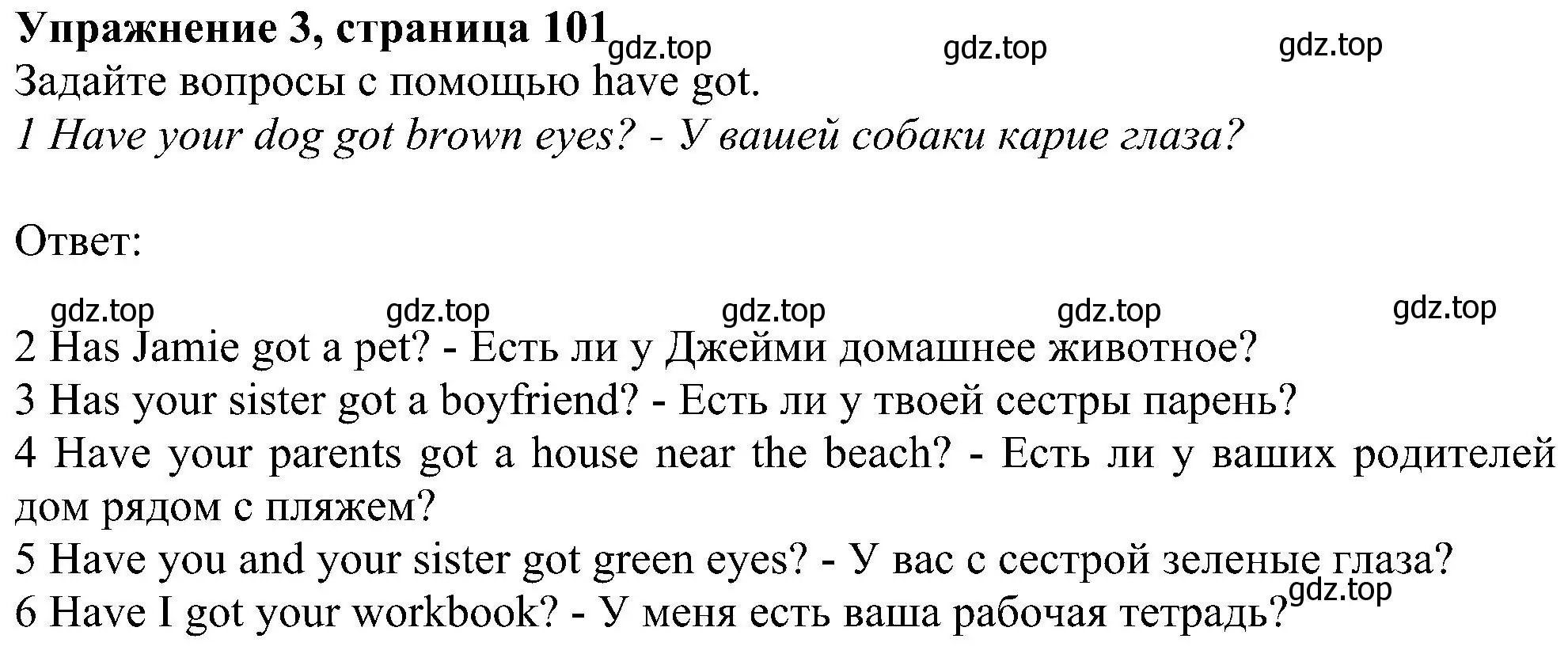 Упражнение 3, страница 101 gdz.top gdz.top gdz.top
Задайте вопросы с помощью have got.
1 Have your dog got brown eyes? - У вашей собаки карие глаза?

Ответ:

gdz.top gdz.top gdz.top gdz.top gdz.top
2 Has Jamie got a pet? - Есть ли у Джейми домашнее животное?
3 Has your sister got a boyfriend? - Есть ли у твоей сестры парень?
4 Have your parents got a house near the beach? - Есть ли у ваших родителей дом рядом с пляжем?
5 Have you and your sister got green eyes? - У вас с сестрой зеленые глаза?
6 Have I got your workbook? - У меня есть ваша рабочая тетрадь? gdz.top